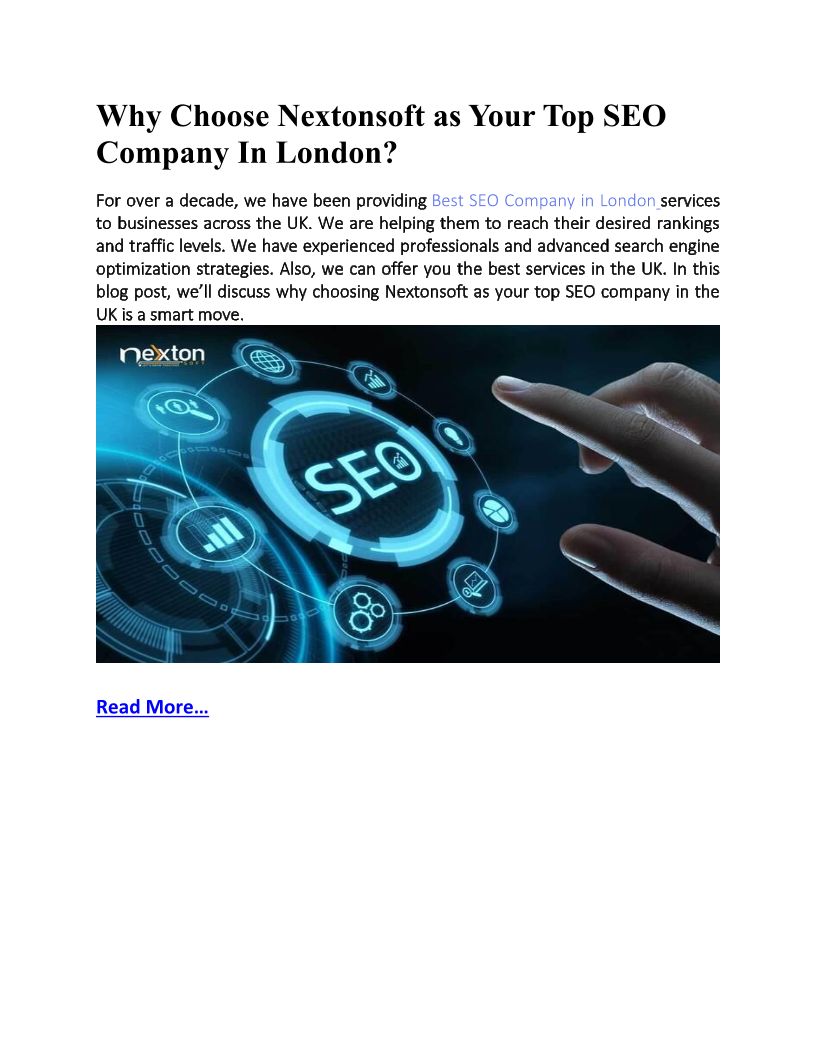 Why Choose Nextonsoft as Your Top SEO Company In London?

For over a decade, we have been providing Best SEO Company in London services to businesses across the UK. We are helping them to reach their desired rankings and traffic levels. We have experienced professionals and advanced search engine optimization strategies. Also, we can offer you the best services in the UK. In this blog post, we'll discuss why choosing Nextonsoft as your top SEO company in the UK is a smart move.

nexton

SEO

Read More…